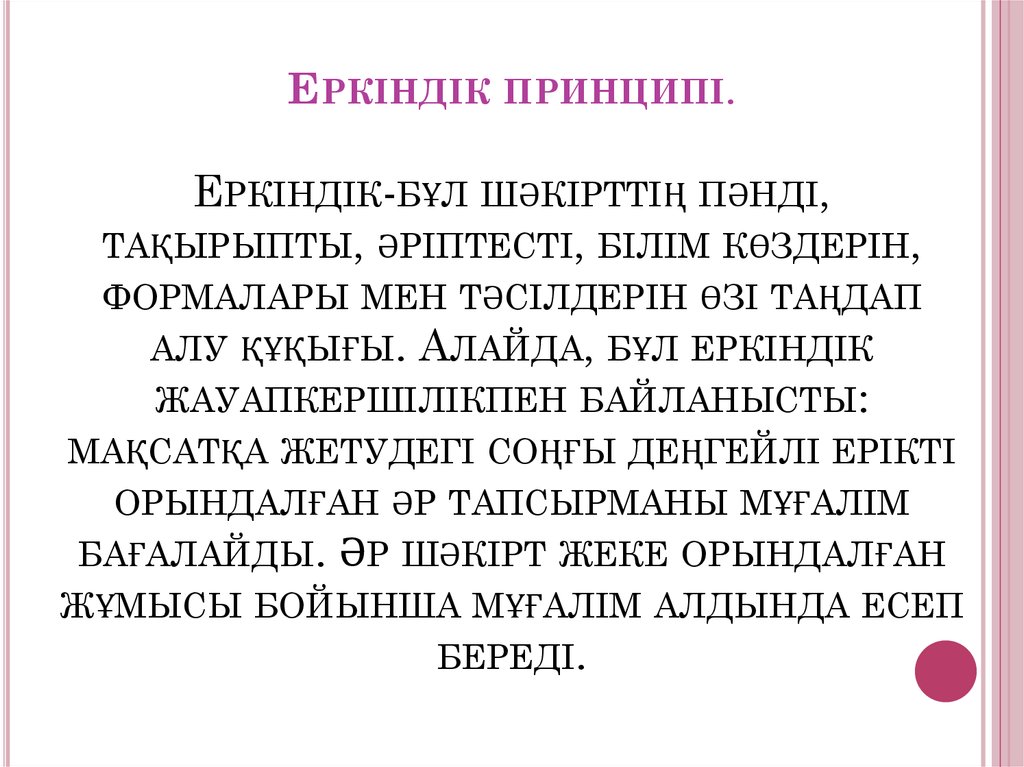 Еркіндік принципі.

Еркіндік-бұл шәкірттің пәнді, тақырыпты, әріптесті, білім көздерін, формалары мен тәсілдерін өзі таңдап алу құқығы. Алайда, бұл еркіндік жауапкершілікпен байланысты: мақсатқа жетудегі соңғы деңгейлі ерікті орындалған әр тапсырманы мұғалім бағалайды. Әр шәкірт жеке орындалған жұмысы бойынша мұғалім алдында есеп береді.